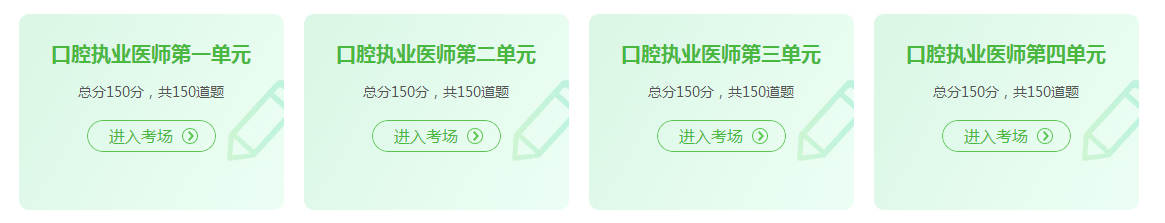 口腔执业医师第一单元

总分150分，共150道题

进入考场

口腔执业医师第二单元

总分150分，共150道题

进入考场

口腔执业医师第三单元

总分150分，共150道题

进入考场

口腔执业医师第四单元

总分150分，共150道题

进入考场